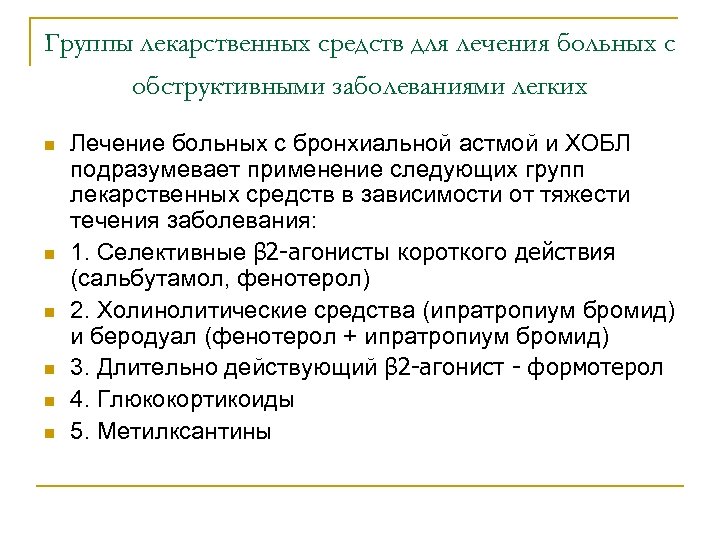 Группы лекарственных средств для лечения больных с обструктивными заболеваниями легких

Лечение больных с бронхиальной астмой и ХОБЛ подразумевает применение следующих групп лекарственных средств в зависимости от тяжести течения заболевания:

1. Селективные β2-агонисты короткого действия (сальбутамол, фенотерол)

2. Холинолитические средства (ипратропиум бромид) и беродуал (фенотерол + ипратропиум бромид)

3. Длительно действующий β2-агонист - формотерол

4. Глюкокортикоиды

5. Метилксантины